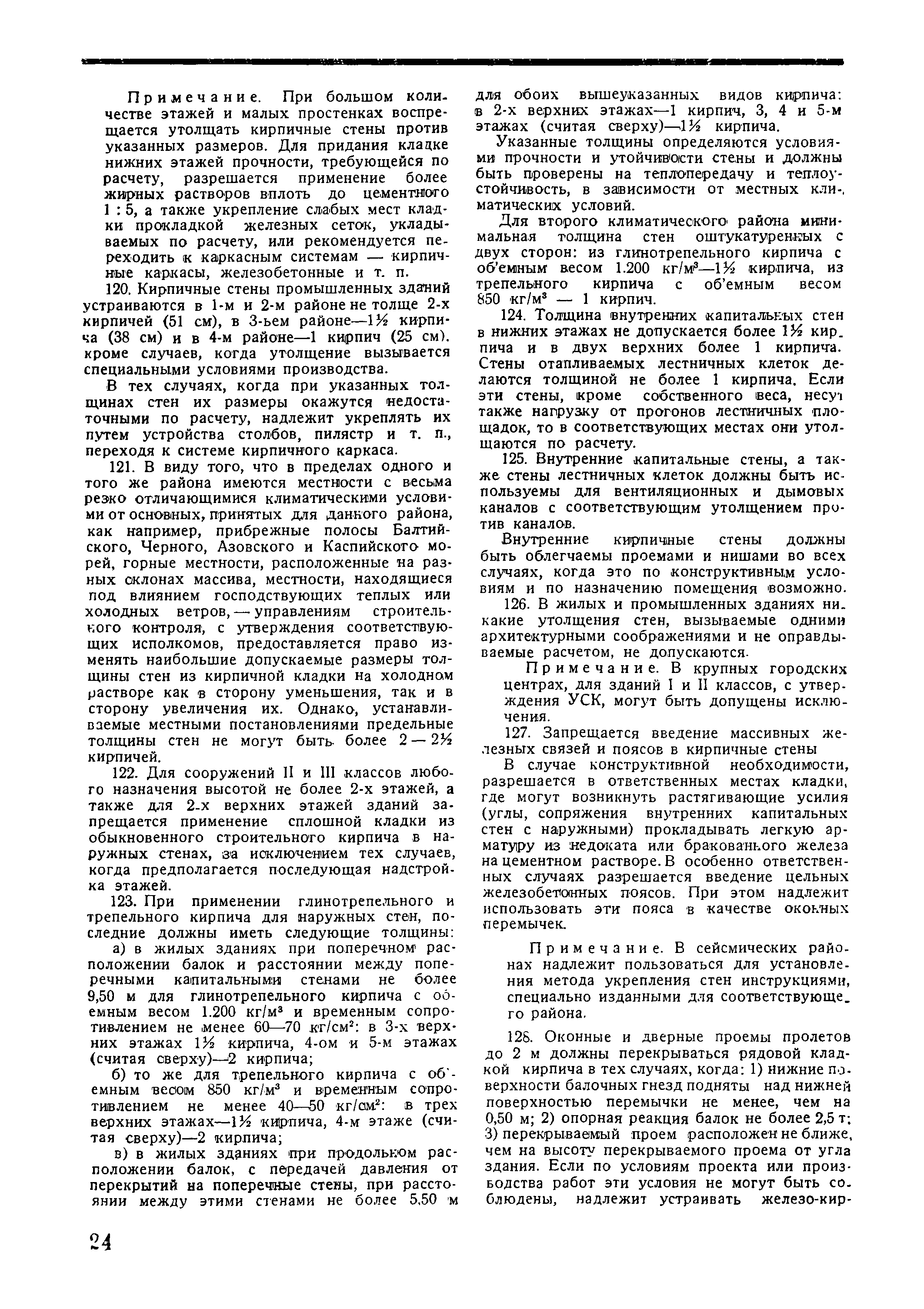 Примечание. При большом количестве этажей и малых простенках воспрещается утолщать кирпичные стены против указанных размеров. Для придания кладке нижних этажей прочности, требующейся по расчету, разрешается применение более жирных растворов вплоть до цементного 1 : 5, а также укрепление слабых мест кладки прокладкой железных сеток, укладываемых по расчету, или рекомендуется переходить к каркасным системам — кирпичные каркасы, железобетонные и т. п.

120. Кирпичные стены промышленных зданий устраиваются в 1-м и 2-м районе не толще 2-х кирпичей (51 см), в 3-ьем районе—1½ кирпича (38 см) и в 4-м районе—1 кирпич (25 см). кроме случаев, когда утолщение вызывается специальными условиями производства.

В тех случаях, когда при указанных толщинах стен их размеры окажутся недостаточными по расчету, надлежит укреплять их путем устройства столбов, пилястр и т. п., переходя к системе кирпичного каркаса.

121. В виду того, что в пределах одного и того же района имеются местности с весьма резко отличающимися климатическими условиями от основных, принятых для данного района, как например, прибрежные полосы Балтийского, Черного, Азовского и Каспийского морей, горные местности, расположенные на разных склонах массива, местности, находящиеся под влиянием господствующих теплых или холодных ветров, — управлениям строительного контроля, с утверждения соответствующих исполкомов, предоставляется право изменять наибольшие допускаемые размеры толщины стен из кирпичной кладки на холодном растворе как в сторону уменьшения, так и в сторону увеличения их. Однако, устанавливаемые местными постановлениями предельные толщины стен не могут быть более 2 — 2½ кирпичей.

122. Для сооружений II и III классов любого назначения высотой не более 2-х этажей, а также для 2-х верхних этажей зданий запрещается применение сплошной кладки из обыкновенного строительного кирпича в наружных стенах, за исключением тех случаев, когда предполагается последующая надстройка этажей.

123. При применении глинотрепельного и трепельного кирпича для наружных стен, последние должны иметь следующие толщины:

а) в жилых зданиях при поперечном расположении балок и расстоянии между поперечными капитальными стенами не более 9,50 м для глинотрепельного кирпича с об'емным весом 1.200 кг/м³ и временным сопротивлением не менее 60—70 кг/см²: в 3-х верхних этажах 1½ кирпича, 4-ом и 5-м этажах (считая сверху)—2 кирпича;

б) то же для трепельного кирпича с об'емным весом 850 кг/м³ и временным сопротивлением не менее 40—50 кг/см²: в трех верхних этажах—1½ кирпича, 4-м этаже (считая сверху)—2 кирпича;

в) в жилых зданиях при продольном расположении балок, с передачей давления от перекрытий на поперечные стены, при расстоянии между этими стенами не более 5,50 м для обоих вышеуказанных видов кирпича: в 2-х верхних этажах—1 кирпич, 3, 4 и 5-м этажах (считая сверху)—1½ кирпича.

Указанные толщины определяются условиями прочности и утойчивости стены и должны быть проверены на теплопередачу и теплоустойчивость, в зависимости от местных климатических условий.

Для второго климатического района минимальная толщина стен оштукатуренных с двух сторон: из глинотрепельного кирпича с об'емным весом 1.200 кг/м³—1½ кирпича, из трепельного кирпича с об'емным весом 850 кг/м³ — 1 кирпич.

124. Толщина внутренних капитальных стен в нижних этажах не допускается более 1½ кирпича и в двух верхних более 1 кирпича. Стены отапливаемых лестничных клеток делаются толщиной не более 1 кирпича. Если эти стены, кроме собственного веса, несут также нагрузку от прогонов лестничных площадок, то в соответствующих местах они утолщаются по расчету.

125. Внутренние капитальные стены, а также стены лестничных клеток должны быть используемы для вентиляционных и дымовых каналов с соответствующим утолщением против каналов.

Внутренние кирпичные стены должны быть облегчаемы проемами и нишами во всех случаях, когда это по конструктивным условиям и по назначению помещения возможно.

126. В жилых и промышленных зданиях никакие утолщения стен, вызываемые одними архитектурными соображениями и не оправдываемые расчетом, не допускаются.

Примечание. В крупных городских центрах, для зданий I и II классов, с утверждения УСК, могут быть допущены исключения.

127. Запрещается введение массивных железных связей и поясов в кирпичные стены

В случае конструктивной необходимости, разрешается в ответственных местах кладки, где могут возникнуть растягивающие усилия (углы, сопряжения внутренних капитальных стен с наружными) прокладывать легкую арматуру из недоката или бракованного железа на цементном растворе. В особенно ответственных случаях разрешается введение цельных железобетонных поясов. При этом надлежит использовать эти пояса в качестве оконных перемычек.

Примечание. В сейсмических районах надлежит пользоваться для установления метода укрепления стен инструкциями, специально изданными для соответствующего района.

128. Оконные и дверные проемы пролетов до 2 м должны перекрываться рядовой кладкой кирпича в тех случаях, когда: 1) нижние поверхности балочных гнезд подняты над нижней поверхностью перемычки не менее, чем на 0,50 м; 2) опорная реакция балок не более 2,5 т; 3) перекрываемый проем расположен не ближе, чем на высоту перекрываемого проема от угла здания. Если по условиям проекта или производства работ эти условия не могут быть соблюдены, надлежит устраивать железо-кир-

24